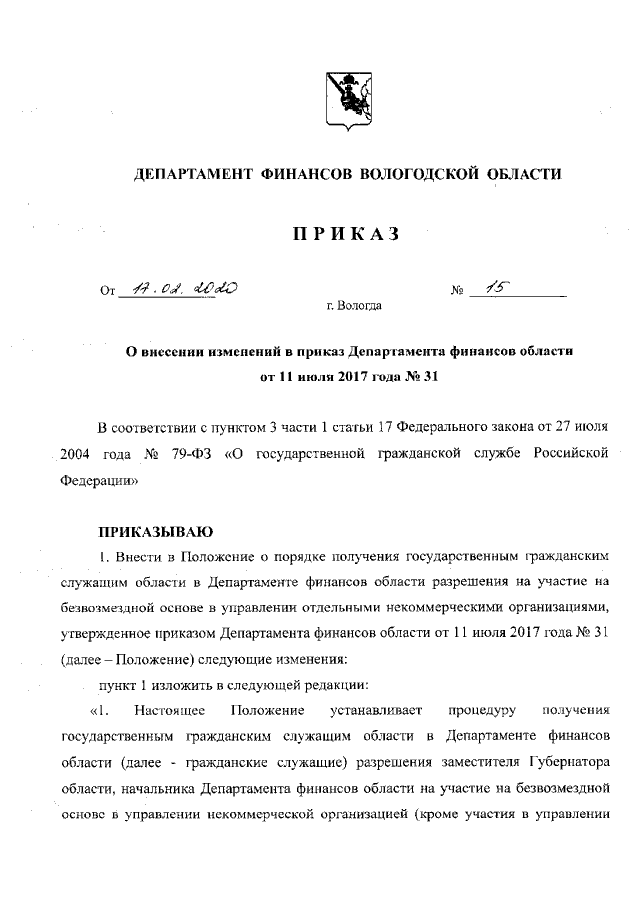 ДЕПАРТАМЕНТ ФИНАНСОВ ВОЛОГОДСКОЙ ОБЛАСТИ

ПРИКАЗ

От 17.02.2020 № 15

г. Вологда

О внесении изменений в приказ Департамента финансов области от 11 июля 2017 года № 31

В соответствии с пунктом 3 части 1 статьи 17 Федерального закона от 27 июля 2004 года № 79-ФЗ «О государственной гражданской службе Российской Федерации»

ПРИКАЗЫВАЮ

1. Внести в Положение о порядке получения государственным гражданским служащим области в Департаменте финансов области разрешения на участие на безвозмездной основе в управлении отдельными некоммерческими организациями, утвержденное приказом Департамента финансов области от 11 июля 2017 года № 31 (далее – Положение) следующие изменения:

пункт 1 изложить в следующей редакции:

«1. Настоящее Положение устанавливает процедуру получения государственным гражданским служащим области в Департаменте финансов области (далее - гражданские служащие) разрешения заместителя Губернатора области, начальника Департамента финансов области на участие на безвозмездной основе в управлении некоммерческой организацией (кроме участия в управлении